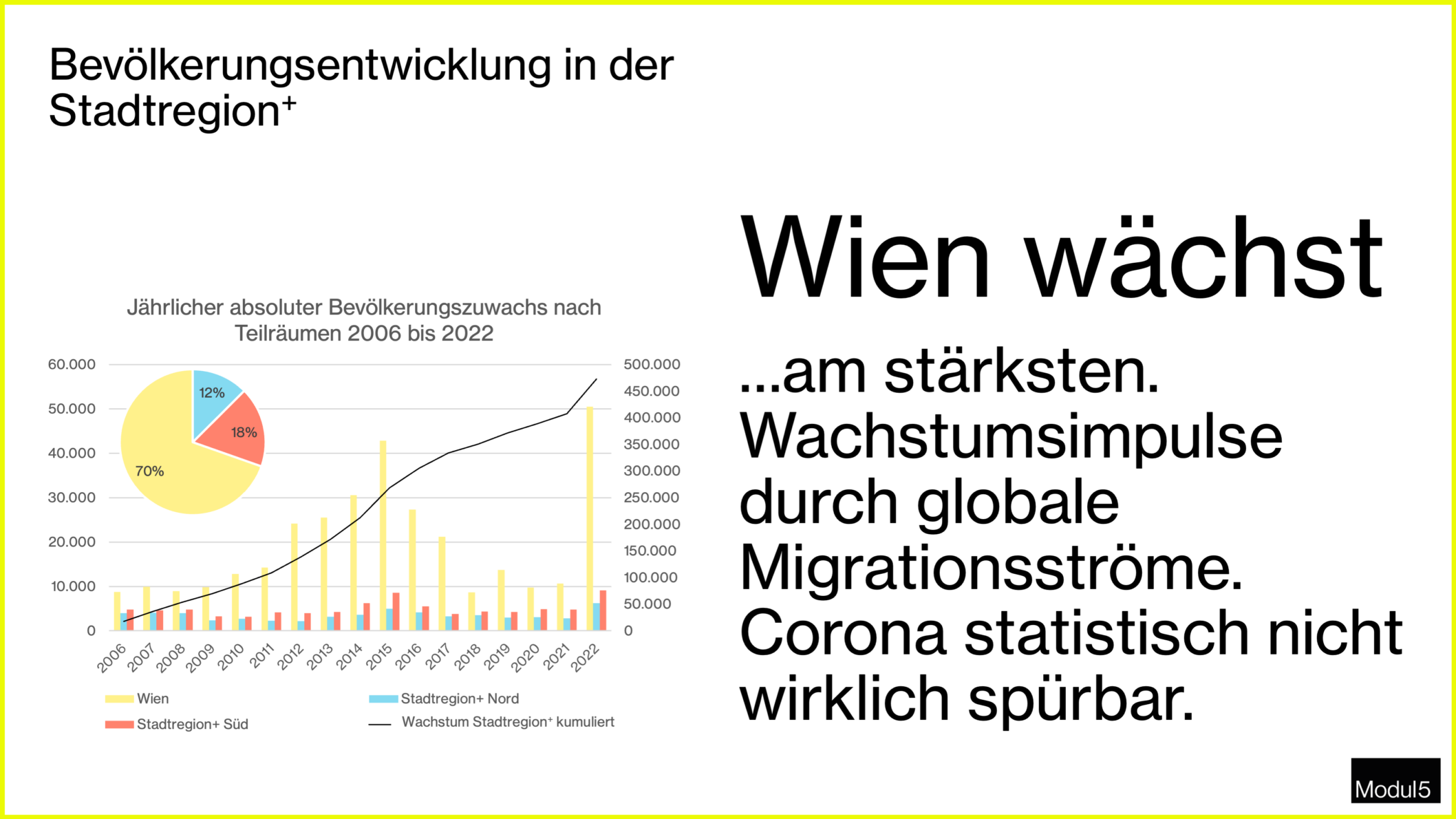 Bevölkerungsentwicklung in der Stadtregion⁺

Jährlicher absoluter Bevölkerungszuwachs nach Teilräumen 2006 bis 2022

60.000
50.000
40.000
30.000
20.000
10.000
0

500.000
450.000
400.000
350.000
300.000
250.000
200.000
150.000
100.000
50.000
0

12%
18%
70%

2006 2007 2008 2009 2010 2011 2012 2013 2014 2015 2016 2017 2018 2019 2020 2021 2022

Wien
Stadtregion+ Nord
Stadtregion+ Süd
Wachstum Stadtregion⁺ kumuliert

Wien wächst

...am stärksten. Wachstumsimpulse durch globale Migrationsströme. Corona statistisch nicht wirklich spürbar.

Modul5